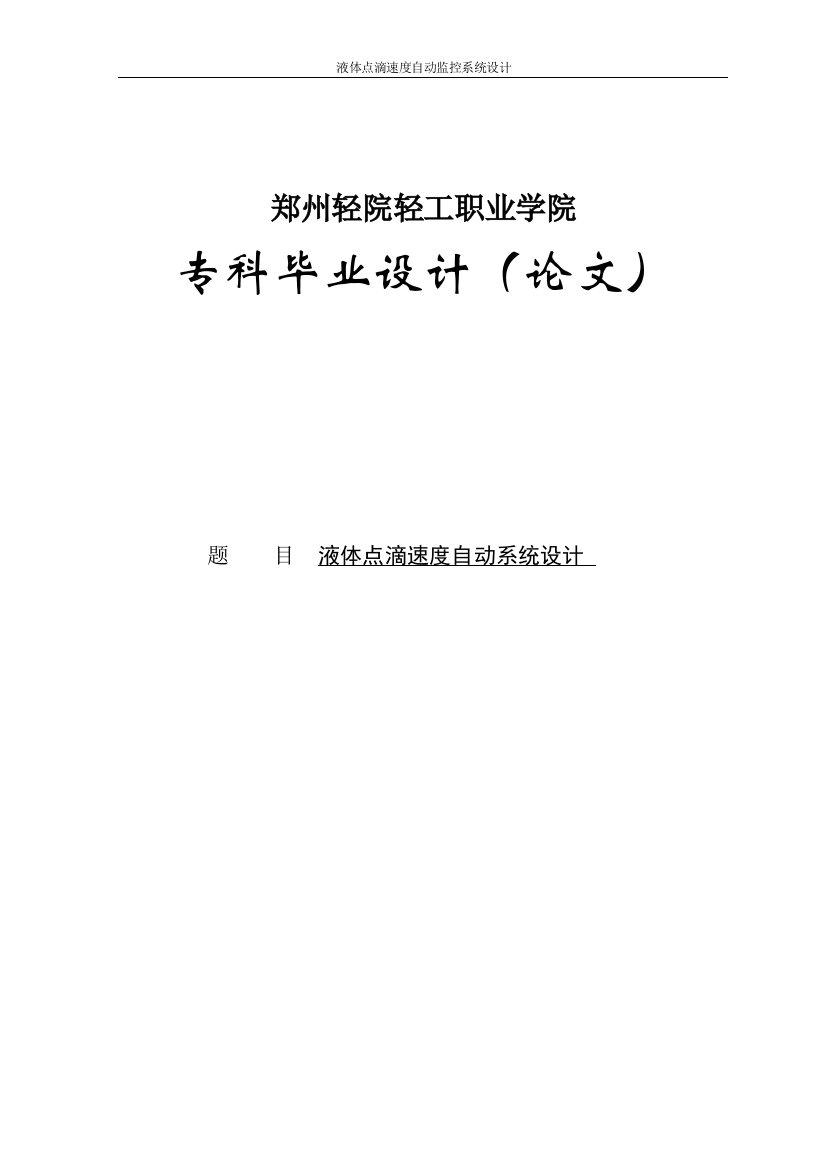 液体点滴速度自动监控系统设计

郑州轻院轻工职业学院

专科毕业设计（论文）

题　　目　液体点滴速度自动系统设计